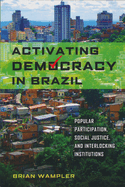 ACTIVATING DEMOCRACY IN BRAZIL

POPULAR PARTICIPATION, SOCIAL JUSTICE, AND INTERLOCKING INSTITUTIONS

BRIAN WAMPLER